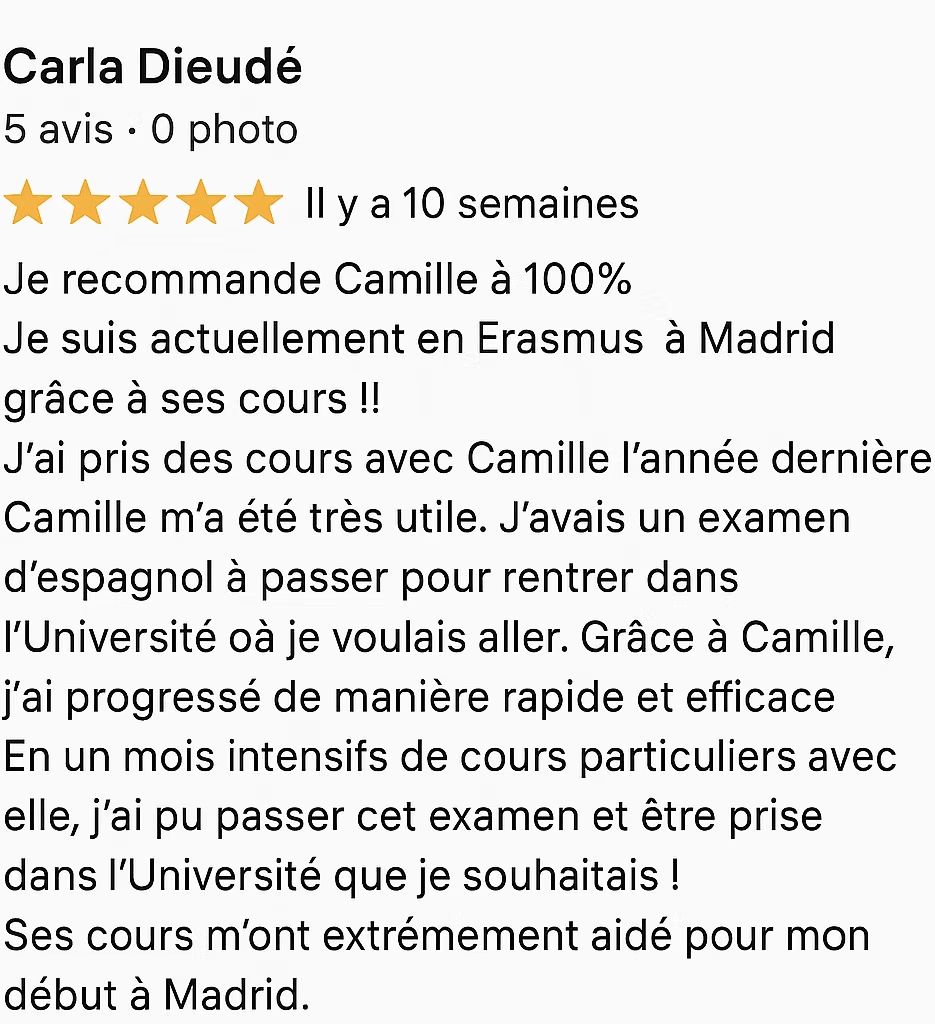 Carla Dieudé
5 avis · 0 photo
Il y a 10 semaines

Je recommande Camille à 100%
Je suis actuellement en Erasmus à Madrid grâce à ses cours !!
J'ai pris des cours avec Camille l'année dernière
Camille m'a été très utile. J'avais un examen d'espagnol à passer pour rentrer dans l'Université oà je voulais aller. Grâce à Camille, j'ai progressé de manière rapide et efficace
En un mois intensifs de cours particuliers avec elle, j'ai pu passer cet examen et être prise dans l'Université que je souhaitais !
Ses cours m'ont extrémement aidé pour mon début à Madrid.